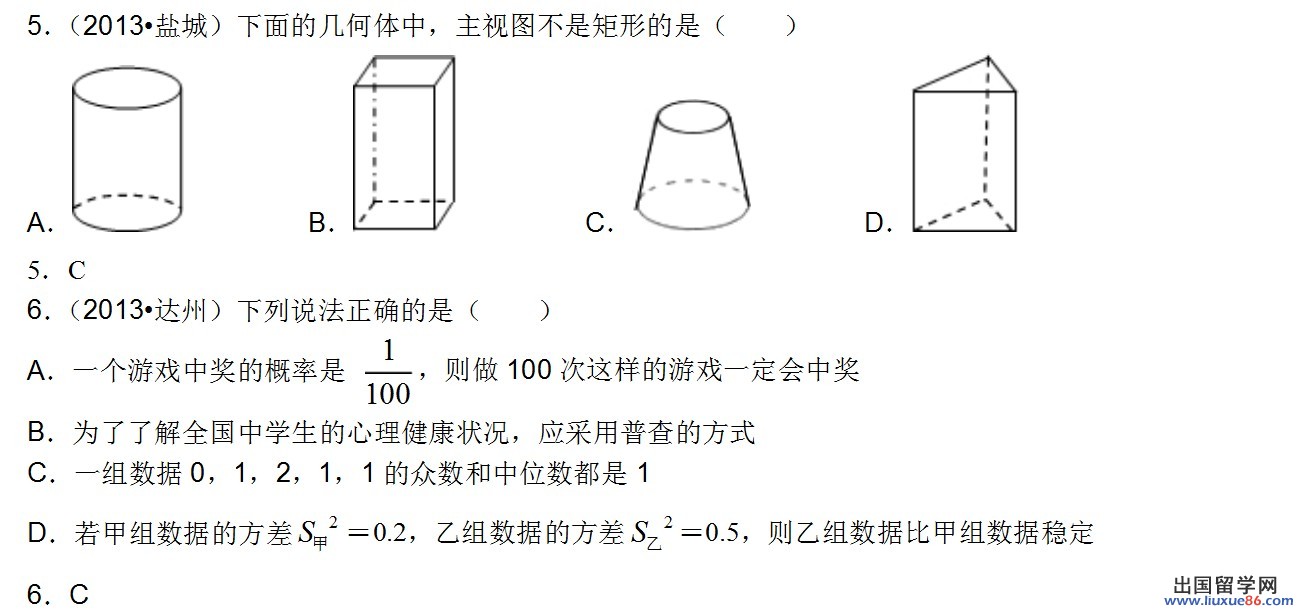 5．（2013•盐城）下面的几何体中，主视图不是矩形的是（　　）

A.　　B.　　C.　　D.

5．C

6．（2013•达州）下列说法正确的是（　　）

A．一个游戏中奖的概率是 $\frac{1}{100}$，则做 100 次这样的游戏一定会中奖

B．为了了解全国中学生的心理健康状况，应采用普查的方式

C．一组数据 0，1，2，1，1 的众数和中位数都是 1

D．若甲组数据的方差 $S_{甲}^2=0.2$，乙组数据的方差 $S_{乙}^2=0.5$，则乙组数据比甲组数据稳定

6．C

出国留学网
www.liuxue86.com